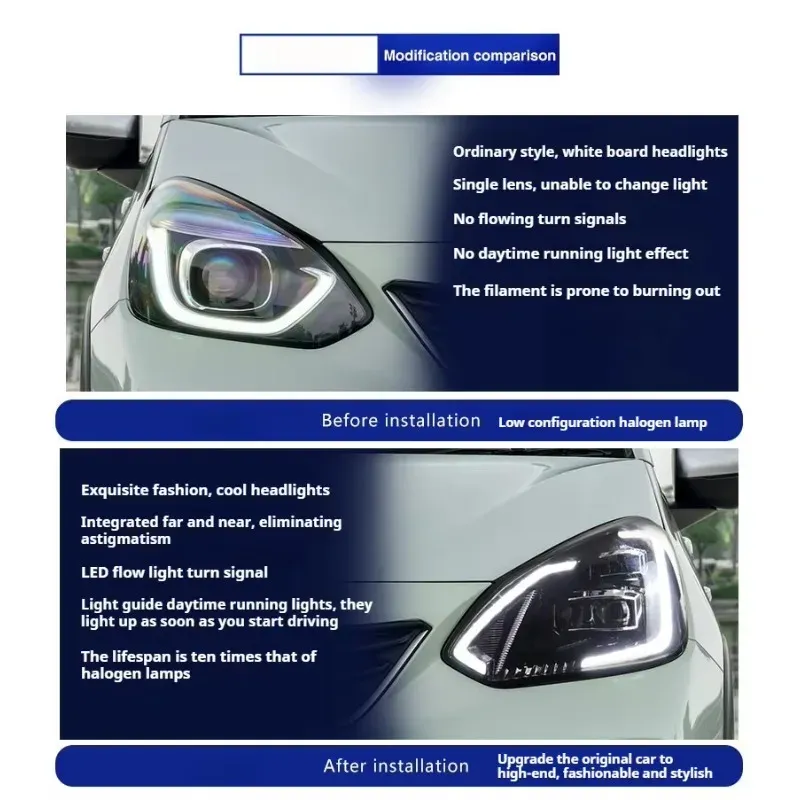 Modification comparison

Ordinary style, white board headlights

Single lens, unable to change light

No flowing turn signals

No daytime running light effect

The filament is prone to burning out

Before installation Low configuration halogen lamp

Exquisite fashion, cool headlights

Integrated far and near, eliminating astigmatism

LED flow light turn signal

Light guide daytime running lights, they light up as soon as you start driving

The lifespan is ten times that of halogen lamps

After installation Upgrade the original car to high-end, fashionable and stylish